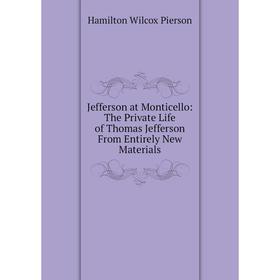 Hamilton Wilcox Pierson

Jefferson at Monticello: The Private Life of Thomas Jefferson From Entirely New Materials